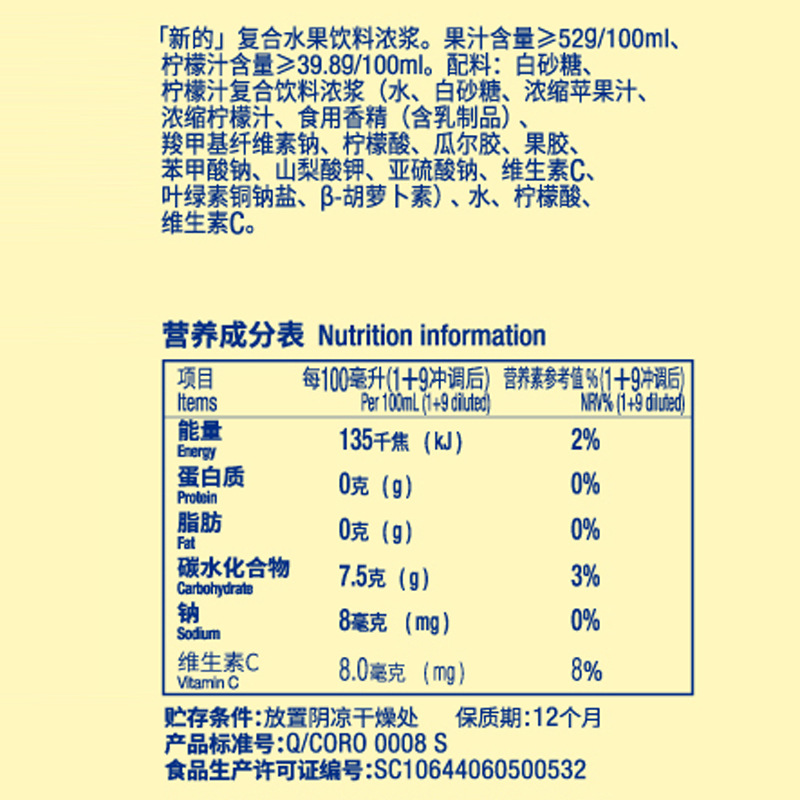 「新的」复合水果饮料浓浆。果汁含量≥52g/100ml、柠檬汁含量≥39.8g/100ml。配料：白砂糖、柠檬汁复合饮料浓浆（水、白砂糖、浓缩苹果汁、浓缩柠檬汁、食用香精（含乳制品）、羧甲基纤维素钠、柠檬酸、瓜尔胶、果胶、苯甲酸钠、山梨酸钾、亚硫酸钠、维生素C、叶绿素铜钠盐、β-胡萝卜素）、水、柠檬酸、维生素C。

营养成分表 Nutrition information

| 项目 Items | 每100毫升(1+9冲调后) Per 100mL (1+9 diluted) | 营养素参考值%(1+9冲调后) NRV% (1+9 diluted) |
|---|---|---|
| 能量 Energy | 135千焦（kJ） | 2% |
| 蛋白质 Protein | 0克（g） | 0% |
| 脂肪 Fat | 0克（g） | 0% |
| 碳水化合物 Carbohydrate | 7.5克（g） | 3% |
| 钠 Sodium | 8毫克（mg） | 0% |
| 维生素C Vitamin C | 8.0毫克（mg） | 8% |

贮存条件:放置阴凉干燥处　保质期:12个月
产品标准号:Q/CORO 0008 S
食品生产许可证编号:SC10644060500532